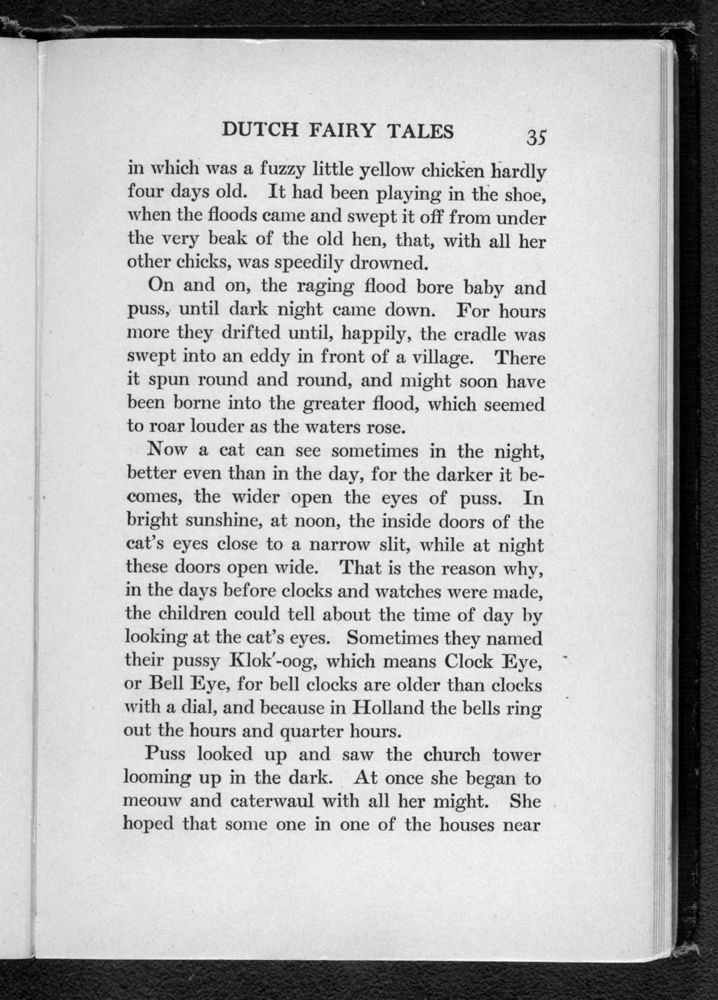 DUTCH FAIRY TALES 35

in which was a fuzzy little yellow chicken hardly four days old. It had been playing in the shoe, when the floods came and swept it off from under the very beak of the old hen, that, with all her other chicks, was speedily drowned.

On and on, the raging flood bore baby and puss, until dark night came down. For hours more they drifted until, happily, the cradle was swept into an eddy in front of a village. There it spun round and round, and might soon have been borne into the greater flood, which seemed to roar louder as the waters rose.

Now a cat can see sometimes in the night, better even than in the day, for the darker it becomes, the wider open the eyes of puss. In bright sunshine, at noon, the inside doors of the cat's eyes close to a narrow slit, while at night these doors open wide. That is the reason why, in the days before clocks and watches were made, the children could tell about the time of day by looking at the cat's eyes. Sometimes they named their pussy Klok'-oog, which means Clock Eye, or Bell Eye, for bell clocks are older than clocks with a dial, and because in Holland the bells ring out the hours and quarter hours.

Puss looked up and saw the church tower looming up in the dark. At once she began to meouw and caterwaul with all her might. She hoped that some one in one of the houses near